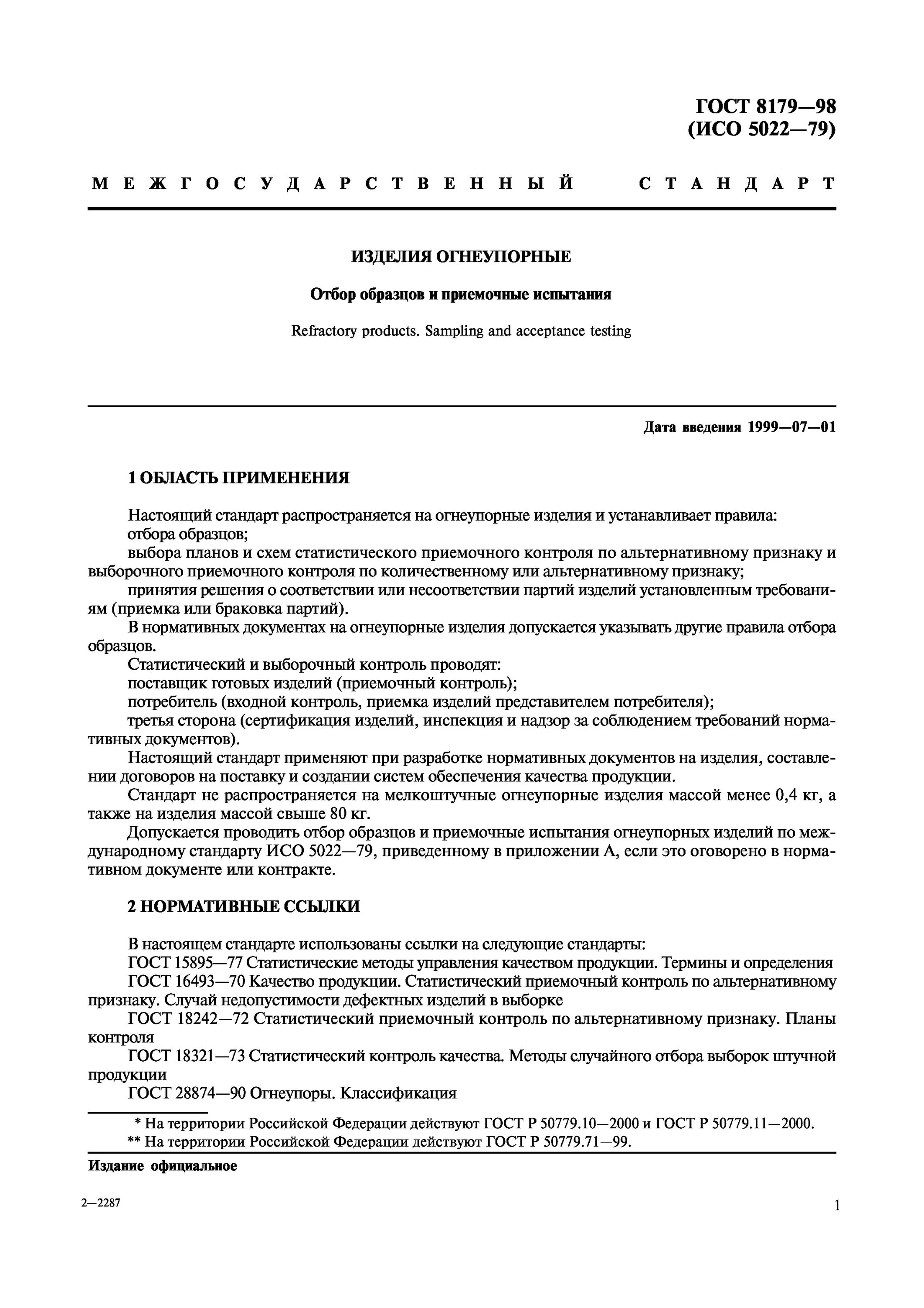 ГОСТ 8179—98
(ИСО 5022—79)

МЕЖГОСУДАРСТВЕННЫЙ СТАНДАРТ

ИЗДЕЛИЯ ОГНЕУПОРНЫЕ

Отбор образцов и приемочные испытания

Refractory products. Sampling and acceptance testing

Дата введения 1999—07—01

1 ОБЛАСТЬ ПРИМЕНЕНИЯ

Настоящий стандарт распространяется на огнеупорные изделия и устанавливает правила:
отбора образцов;
выбора планов и схем статистического приемочного контроля по альтернативному признаку и выборочного приемочного контроля по количественному или альтернативному признаку;
принятия решения о соответствии или несоответствии партий изделий установленным требованиям (приемка или браковка партий).
В нормативных документах на огнеупорные изделия допускается указывать другие правила отбора образцов.
Статистический и выборочный контроль проводят:
поставщик готовых изделий (приемочный контроль);
потребитель (входной контроль, приемка изделий представителем потребителя);
третья сторона (сертификация изделий, инспекция и надзор за соблюдением требований нормативных документов).
Настоящий стандарт применяют при разработке нормативных документов на изделия, составлении договоров на поставку и создании систем обеспечения качества продукции.
Стандарт не распространяется на мелкоштучные огнеупорные изделия массой менее 0,4 кг, а также на изделия массой свыше 80 кг.
Допускается проводить отбор образцов и приемочные испытания огнеупорных изделий по международному стандарту ИСО 5022—79, приведенному в приложении А, если это оговорено в нормативном документе или контракте.

2 НОРМАТИВНЫЕ ССЫЛКИ

В настоящем стандарте использованы ссылки на следующие стандарты:
ГОСТ 15895—77 Статистические методы управления качеством продукции. Термины и определения
ГОСТ 16493—70 Качество продукции. Статистический приемочный контроль по альтернативному признаку. Случай недопустимости дефектных изделий в выборке
ГОСТ 18242—72 Статистический приемочный контроль по альтернативному признаку. Планы контроля
ГОСТ 18321—73 Статистический контроль качества. Методы случайного отбора выборок штучной продукции
ГОСТ 28874—90 Огнеупоры. Классификация

* На территории Российской Федерации действуют ГОСТ Р 50779.10—2000 и ГОСТ Р 50779.11—2000.
** На территории Российской Федерации действуют ГОСТ Р 50779.71—99.

Издание официальное

2—2287

1